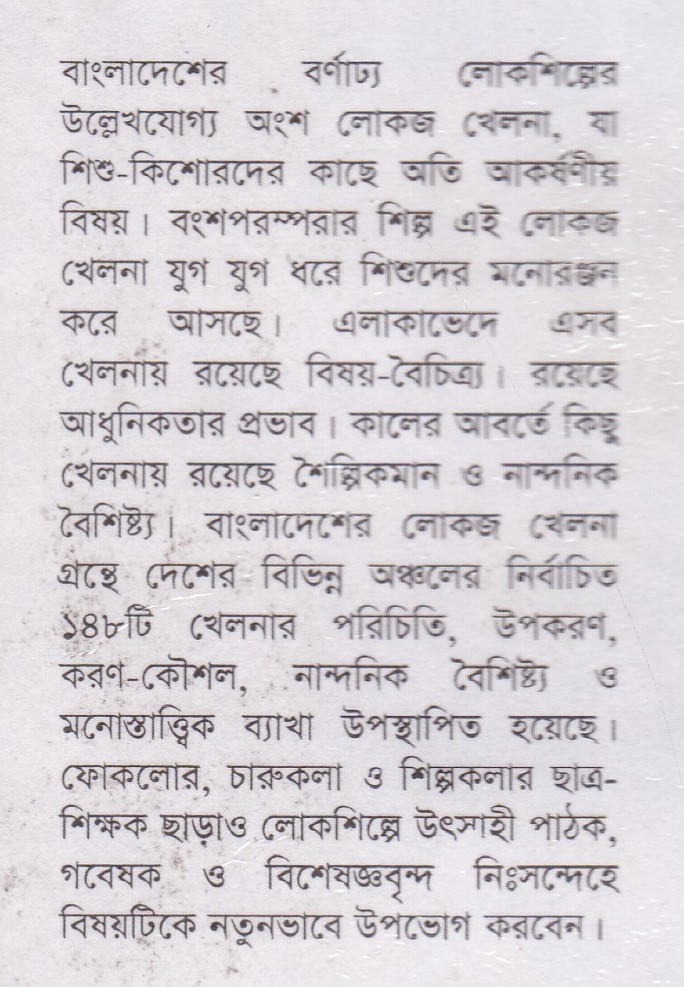 বাংলাদেশের বর্ণাঢ্য লোকশিল্পের উল্লেখযোগ্য অংশ লোকজ খেলনা, যা শিশু-কিশোরদের কাছে অতি আকর্ষণীয় বিষয়। বংশপরম্পরার শিল্প এই লোকজ খেলনা যুগ যুগ ধরে শিশুদের মনোরঞ্জন করে আসছে। এলাকাভেদে এসব খেলনায় রয়েছে বিষয়-বৈচিত্র্য। রয়েছে আধুনিকতার প্রভাব। কালের আবর্তে কিছু খেলনায় রয়েছে শৈল্পিকমান ও নান্দনিক বৈশিষ্ট্য। বাংলাদেশের লোকজ খেলনা গ্রন্থে দেশের বিভিন্ন অঞ্চলের নির্বাচিত ১৪৮টি খেলনার পরিচিতি, উপকরণ, করণ-কৌশল, নান্দনিক বৈশিষ্ট্য ও মনোস্তাত্ত্বিক ব্যাখা উপস্থাপিত হয়েছে। ফোকলোর, চারুকলা ও শিল্পকলার ছাত্র-শিক্ষক ছাড়াও লোকশিল্পে উৎসাহী পাঠক, গবেষক ও বিশেষজ্ঞবৃন্দ নিঃসন্দেহে বিষয়টিকে নতুনভাবে উপভোগ করবেন।